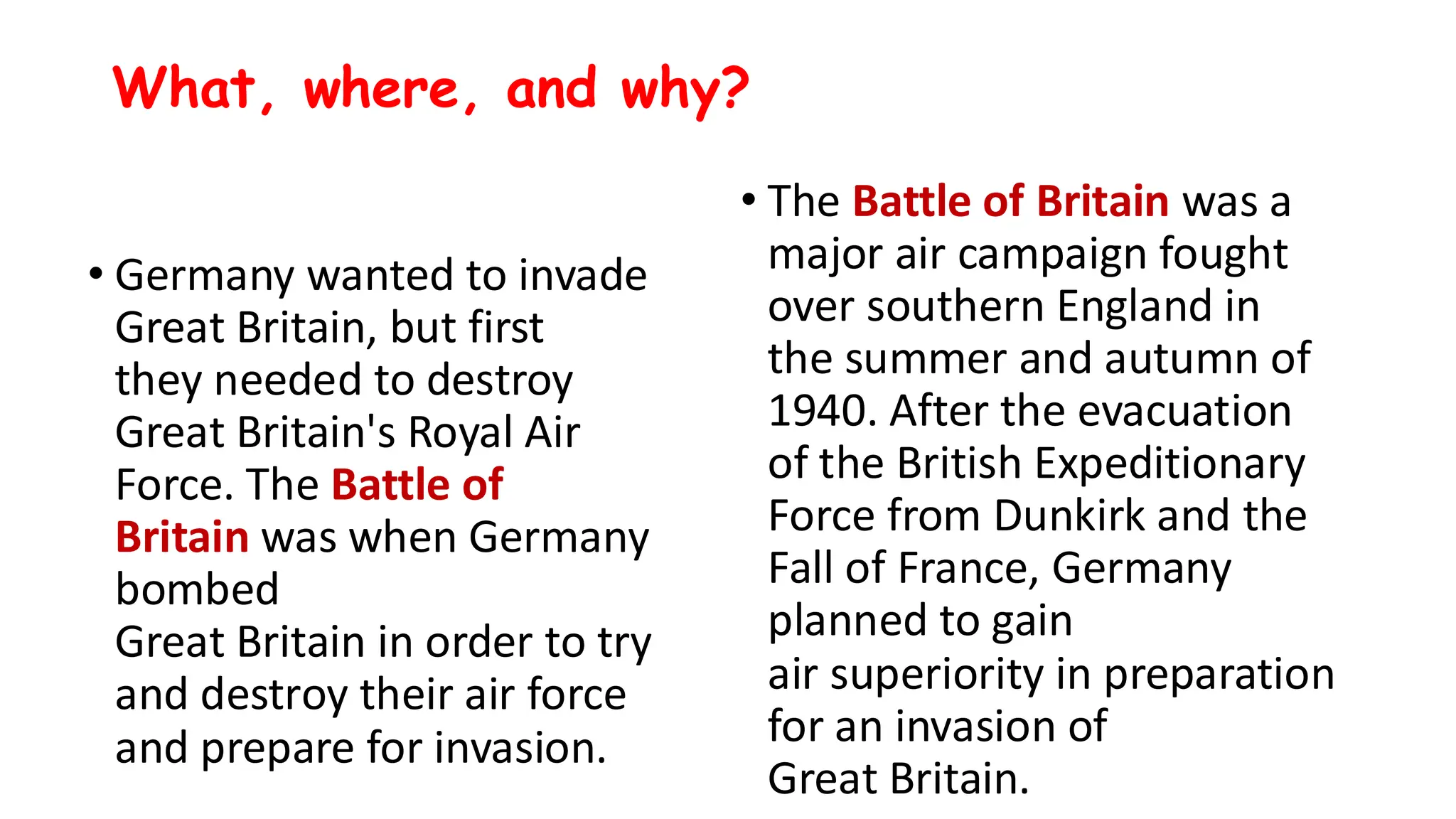 What, where, and why?

• Germany wanted to invade Great Britain, but first they needed to destroy Great Britain's Royal Air Force. The Battle of Britain was when Germany bombed
Great Britain in order to try and destroy their air force and prepare for invasion.

• The Battle of Britain was a major air campaign fought over southern England in the summer and autumn of 1940. After the evacuation of the British Expeditionary Force from Dunkirk and the Fall of France, Germany planned to gain
air superiority in preparation for an invasion of
Great Britain.